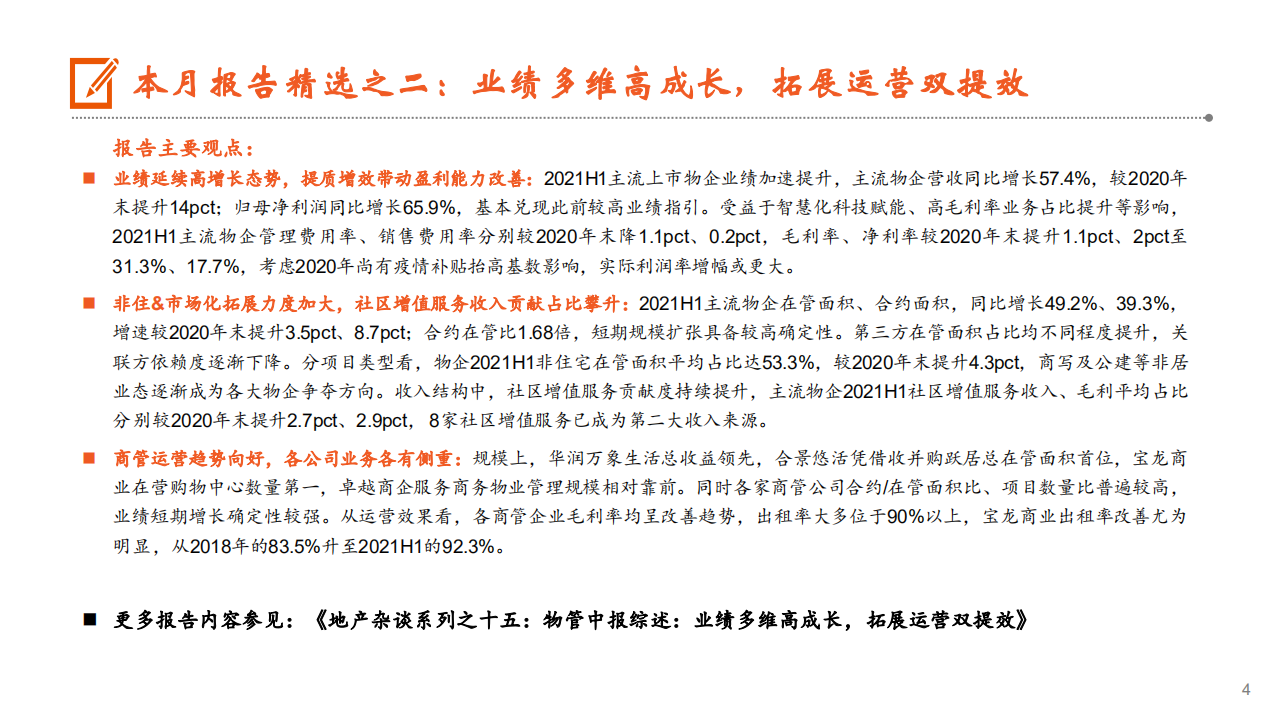 本月报告精选之二：业绩多维高成长，拓展运营双提效

报告主要观点：

■ 业绩延续高增长态势，提质增效带动盈利能力改善：2021H1主流上市物企业绩加速提升，主流物企营收同比增长57.4%，较2020年末提升14pct；归母净利润同比增长65.9%，基本兑现此前较高业绩指引。受益于智慧化科技赋能、高毛利率业务占比提升等影响，2021H1主流物企管理费用率、销售费用率分别较2020年末降1.1pct、0.2pct，毛利率、净利率较2020年末提升1.1pct、2pct至31.3%、17.7%，考虑2020年尚有疫情补贴抬高基数影响，实际利润率增幅或更大。

■ 非住&市场化拓展力度加大，社区增值服务收入贡献占比攀升：2021H1主流物企在管面积、合约面积，同比增长49.2%、39.3%，增速较2020年末提升3.5pct、8.7pct；合约在管比1.68倍，短期规模扩张具备较高确定性。第三方在管面积占比均不同程度提升，关联方依赖度逐渐下降。分项目类型看，物企2021H1非住宅在管面积平均占比达53.3%，较2020年末提升4.3pct，商写及公建等非居业态逐渐成为各大物企争夺方向。收入结构中，社区增值服务贡献度持续提升，主流物企2021H1社区增值服务收入、毛利平均占比分别较2020年末提升2.7pct、2.9pct，8家社区增值服务已成为第二大收入来源。

■ 商管运营趋势向好，各公司业务各有侧重：规模上，华润万象生活总收益领先，合景悠活凭借收并购跃居总在管面积首位，宝龙商业在营购物中心数量第一，卓越商企服务商务物业管理规模相对靠前。同时各家商管公司合约/在管面积比、项目数量比普遍较高，业绩短期增长确定性较强。从运营效果看，各商管企业毛利率均呈改善趋势，出租率大多位于90%以上，宝龙商业出租率改善尤为明显，从2018年的83.5%升至2021H1的92.3%。

■ 更多报告内容参见：《地产杂谈系列之十五：物管中报综述：业绩多维高成长，拓展运营双提效》

4